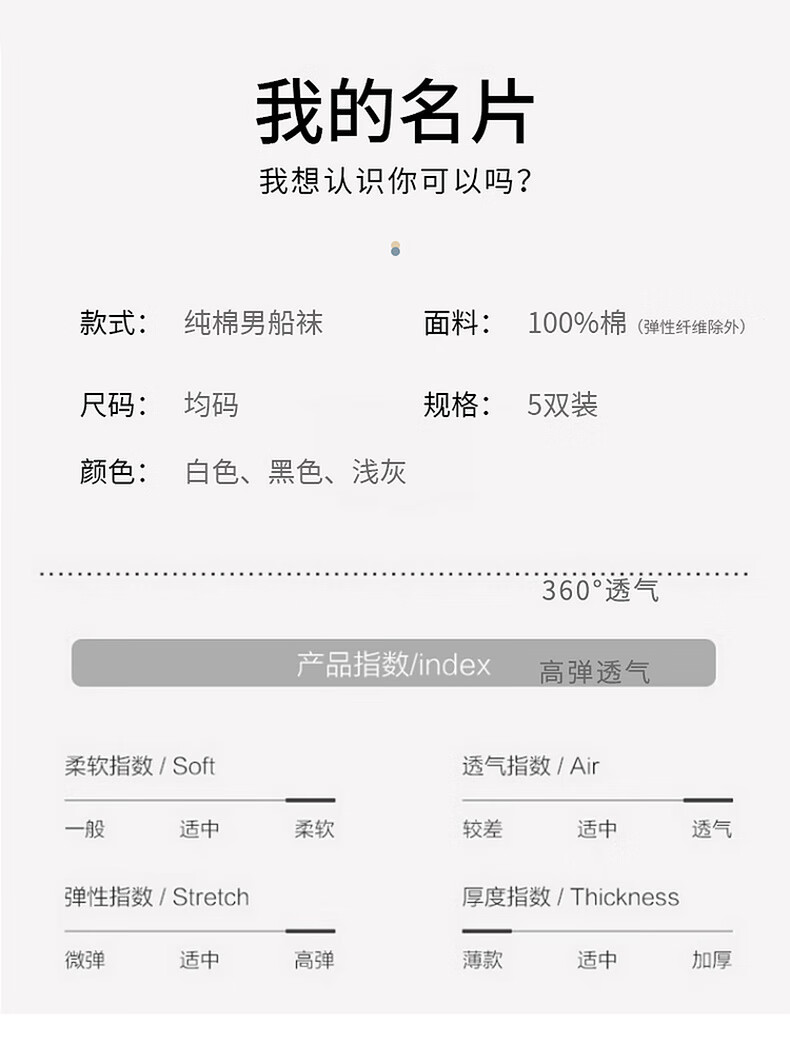 我的名片

我想认识你可以吗?

款式: 纯棉男船袜

面料: 100%棉(弹性纤维除外)

尺码: 均码

规格: 5双装

颜色: 白色、黑色、浅灰

360°透气

产品指数/index

高弹透气

柔软指数 / Soft

一般 适中 柔软

透气指数 / Air

较差 适中 透气

弹性指数 / Stretch

微弹 适中 高弹

厚度指数 / Thickness

薄款 适中 加厚